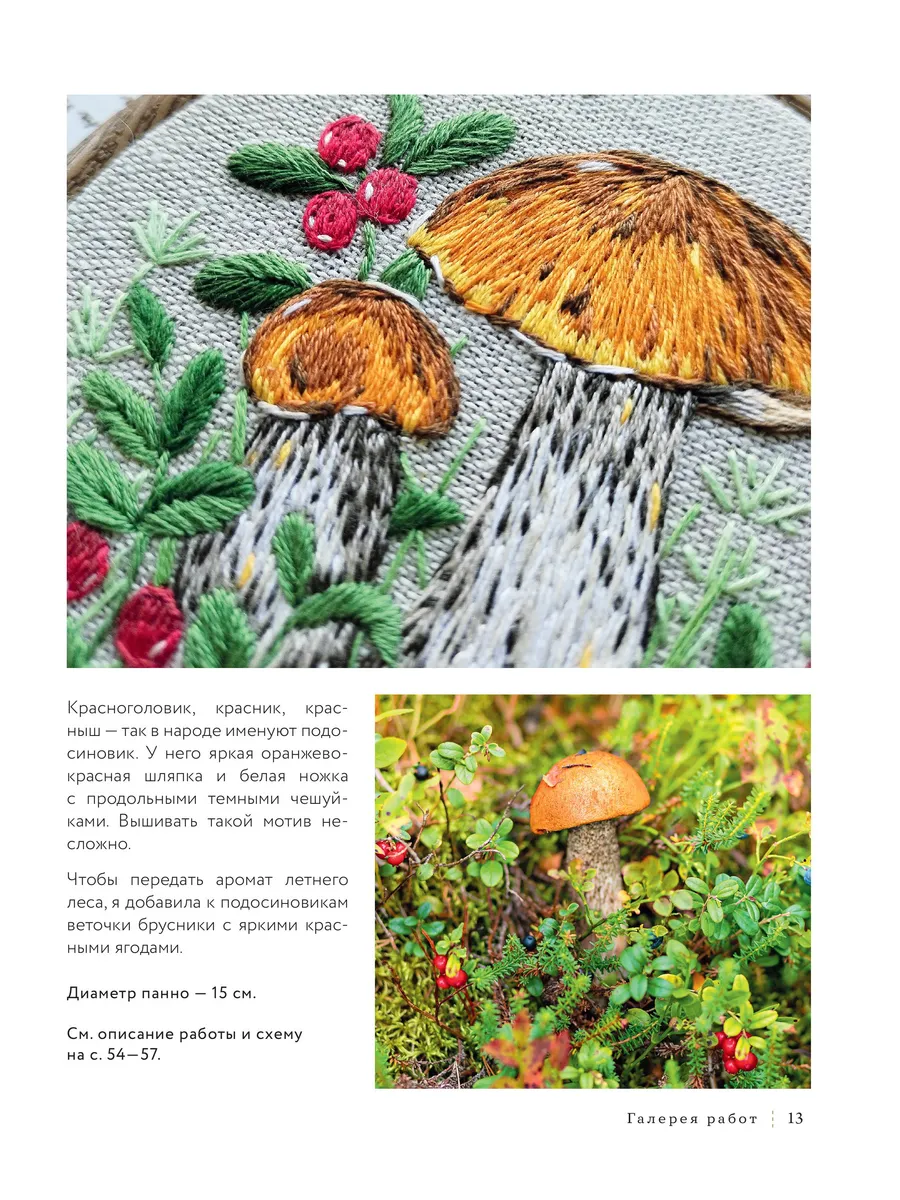 Красноголовик, красник, красныш — так в народе именуют подосиновик. У него яркая оранжево-красная шляпка и белая ножка с продольными темными чешуйками. Вышивать такой мотив несложно.

Чтобы передать аромат летнего леса, я добавила к подосиновикам веточки брусники с яркими красными ягодами.

Диаметр панно — 15 см.

См. описание работы и схему на с. 54—57.

Галерея работ 13